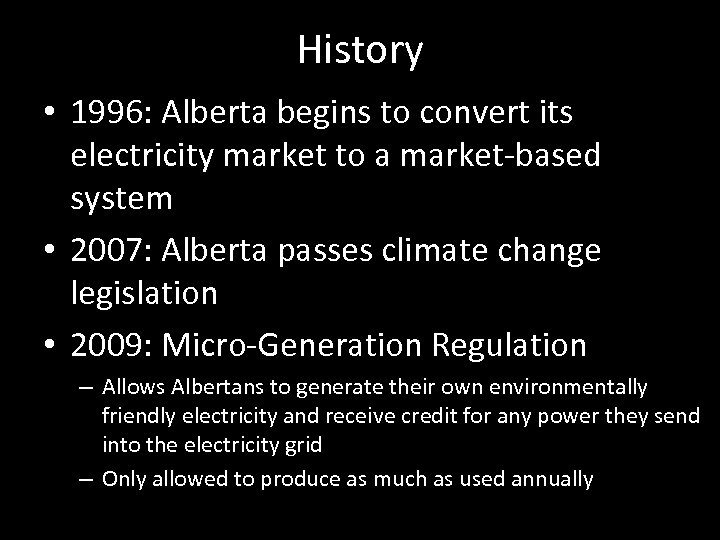 History

• 1996: Alberta begins to convert its electricity market to a market-based system

• 2007: Alberta passes climate change legislation

• 2009: Micro-Generation Regulation

– Allows Albertans to generate their own environmentally friendly electricity and receive credit for any power they send into the electricity grid

– Only allowed to produce as much as used annually